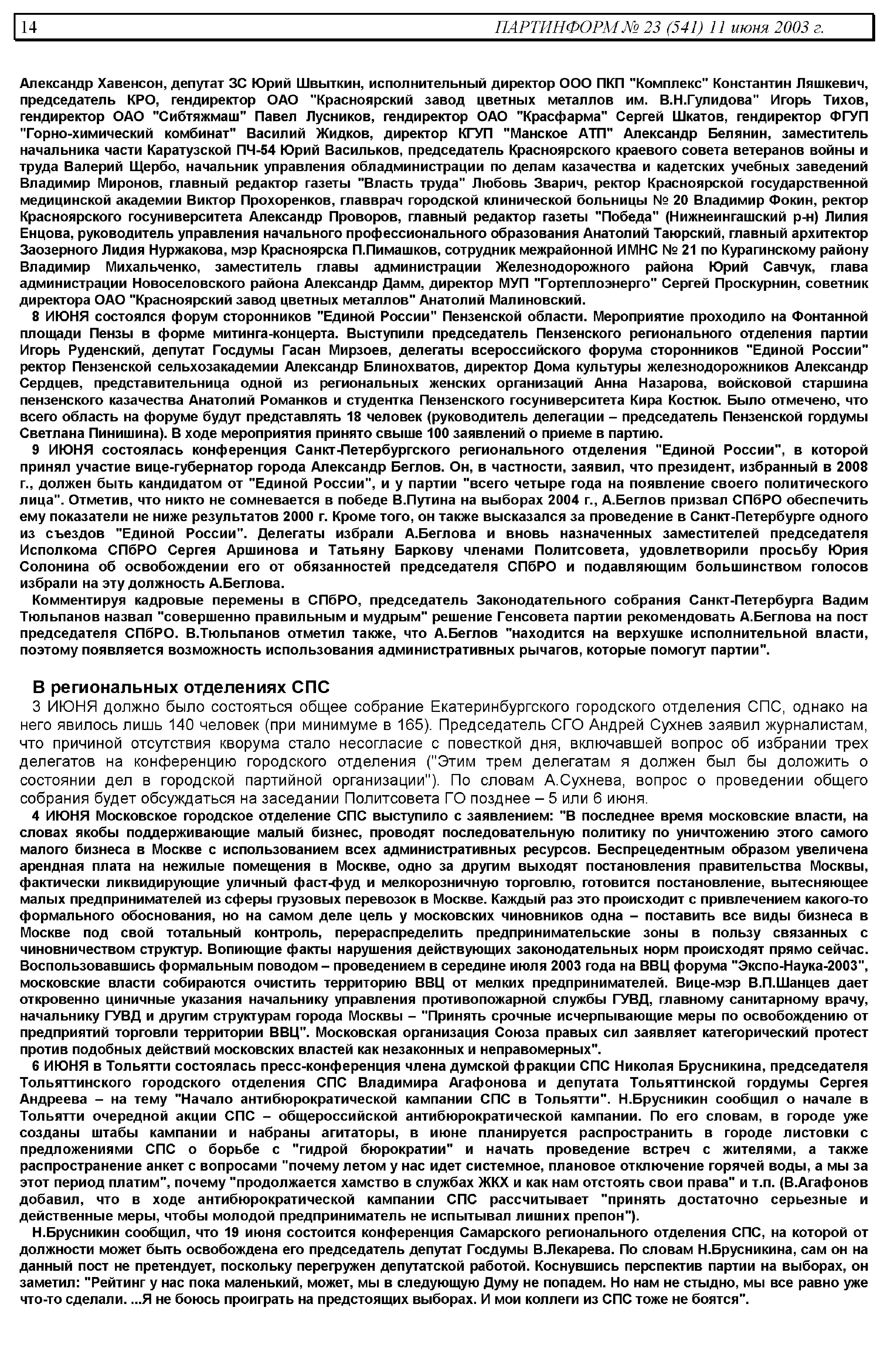 14 ПАРТИНФОРМ № 23 (541) 11 июня 2003 г.

Александр Хавенсон, депутат ЗС Юрий Швыткин, исполнительный директор ООО ПКП "Комплекс" Константин Ляшкевич, председатель КРО, гендиректор ОАО "Красноярский завод цветных металлов им. В.Н.Гулидова" Игорь Тихов, гендиректор ОАО "Сибтяжмаш" Павел Лусников, гендиректор ОАО "Красфарма" Сергей Шкатов, гендиректор ФГУП "Горно-химический комбинат" Василий Жидков, директор КГУП "Манское АТП" Александр Белянин, заместитель начальника части Каратузской ПЧ-54 Юрий Васильков, председатель Красноярского краевого совета ветеранов войны и труда Валерий Щербо, начальник управления обладминистрации по делам казачества и кадетских учебных заведений Владимир Миронов, главный редактор газеты "Власть труда" Любовь Зварич, ректор Красноярской государственной медицинской академии Виктор Прохоренков, главврач городской клинической больницы № 20 Владимир Фокин, ректор Красноярского госуниверситета Александр Проворов, главный редактор газеты "Победа" (Нижнеингашский р-н) Лилия Енцова, руководитель управления начального профессионального образования Анатолий Таюрский, главный архитектор Заозерного Лидия Нуржакова, мэр Красноярска П.Пимашков, сотрудник межрайонной ИМНС № 21 по Курагинскому району Владимир Михальченко, заместитель главы администрации Железнодорожного района Юрий Савчук, глава администрации Новоселовского района Александр Дамм, директор МУП "Гортеплоэнерго" Сергей Проскурнин, советник директора ОАО "Красноярский завод цветных металлов" Анатолий Малиновский.

8 ИЮНЯ состоялся форум сторонников "Единой России" Пензенской области. Мероприятие проходило на Фонтанной площади Пензы в форме митинга-концерта. Выступили председатель Пензенского регионального отделения партии Игорь Руденский, депутат Госдумы Гасан Мирзоев, делегаты всероссийского форума сторонников "Единой России" ректор Пензенской сельхозакадемии Александр Блинохватов, директор Дома культуры железнодорожников Александр Сердцев, представительница одной из региональных женских организаций Анна Назарова, войсковой старшина пензенского казачества Анатолий Романков и студентка Пензенского госуниверситета Кира Костюк. Было отмечено, что всего область на форуме будут представлять 18 человек (руководитель делегации – председатель Пензенской гордумы Светлана Пинишина). В ходе мероприятия принято свыше 100 заявлений о приеме в партию.

9 ИЮНЯ состоялась конференция Санкт-Петербургского регионального отделения "Единой России", в которой принял участие вице-губернатор города Александр Беглов. Он, в частности, заявил, что президент, избранный в 2008 г., должен быть кандидатом от "Единой России", и у партии "всего четыре года на появление своего политического лица". Отметив, что никто не сомневается в победе В.Путина на выборах 2004 г., А.Беглов призвал СПбРО обеспечить ему показатели не ниже результатов 2000 г. Кроме того, он также высказался за проведение в Санкт-Петербурге одного из съездов "Единой России". Делегаты избрали А.Беглова и вновь назначенных заместителей председателя Исполкома СПбРО Сергея Аршинова и Татьяну Баркову членами Политсовета, удовлетворили просьбу Юрия Солонина об освобождении его от обязанностей председателя СПбРО и подавляющим большинством голосов избрали на эту должность А.Беглова.

Комментируя кадровые перемены в СПбРО, председатель Законодательного собрания Санкт-Петербурга Вадим Тюльпанов назвал "совершенно правильным и мудрым" решение Генсовета партии рекомендовать А.Беглова на пост председателя СПбРО. В.Тюльпанов отметил также, что А.Беглов "находится на верхушке исполнительной власти, поэтому появляется возможность использования административных рычагов, которые помогут партии".

В региональных отделениях СПС

3 ИЮНЯ должно было состояться общее собрание Екатеринбургского городского отделения СПС, однако на него явилось лишь 140 человек (при минимуме в 165). Председатель СГО Андрей Сухнев заявил журналистам, что причиной отсутствия кворума стало несогласие с повесткой дня, включавшей вопрос об избрании трех делегатов на конференцию городского отделения ("Этим трем делегатам я должен был бы доложить о состоянии дел в городской партийной организации"). По словам А.Сухнева, вопрос о проведении общего собрания будет обсуждаться на заседании Политсовета ГО позднее – 5 или 6 июня.

4 ИЮНЯ Московское городское отделение СПС выступило с заявлением: "В последнее время московские власти, на словах якобы поддерживающие малый бизнес, проводят последовательную политику по уничтожению этого самого малого бизнеса в Москве с использованием всех административных ресурсов. Беспрецедентным образом увеличена арендная плата на нежилые помещения в Москве, одно за другим выходят постановления правительства Москвы, фактически ликвидирующие уличный фаст-фуд и мелкорозничную торговлю, готовится постановление, вытесняющее малых предпринимателей из сферы грузовых перевозок в Москве. Каждый раз это происходит с привлечением какого-то формального обоснования, но на самом деле цель у московских чиновников одна – поставить все виды бизнеса в Москве под свой тотальный контроль, перераспределить предпринимательские зоны в пользу связанных с чиновничеством структур. Вопиющие факты нарушения действующих законодательных норм происходят прямо сейчас. Воспользовавшись формальным поводом – проведением в середине июля 2003 года на ВВЦ форума "Экспо-Наука-2003", московские власти собираются очистить территорию ВВЦ от мелких предпринимателей. Вице-мэр В.П.Шанцев дает откровенно циничные указания начальнику управления противопожарной службы ГУВД, главному санитарному врачу, начальнику ГУВД и другим структурам города Москвы – "Принять срочные исчерпывающие меры по освобождению от предприятий торговли территории ВВЦ". Московская организация Союза правых сил заявляет категорический протест против подобных действий московских властей как незаконных и неправомерных".

6 ИЮНЯ в Тольятти состоялась пресс-конференция члена думской фракции СПС Николая Брусникина, председателя Тольяттинского городского отделения СПС Владимира Агафонова и депутата Тольяттинской гордумы Сергея Андреева – на тему "Начало антибюрократической кампании СПС в Тольятти". Н.Брусникин сообщил о начале в Тольятти очередной акции СПС – общероссийской антибюрократической кампании. По его словам, в городе уже созданы штабы кампании и набраны агитаторы, в июне планируется распространить в городе листовки с предложениями СПС о борьбе с "гидрой бюрократии" и начать проведение встреч с жителями, а также распространение анкет с вопросами "почему летом у нас идет системное, плановое отключение горячей воды, а мы за этот период платим", почему "продолжается хамство в службах ЖКХ и как нам отстоять свои права" и т.п. (В.Агафонов добавил, что в ходе антибюрократической кампании СПС рассчитывает "принять достаточно серьезные и действенные меры, чтобы молодой предприниматель не испытывал лишних препон").

Н.Брусникин сообщил, что 19 июня состоится конференция Самарского регионального отделения СПС, на которой от должности может быть освобождена его председатель депутат Госдумы В.Лекарева. По словам Н.Брусникина, сам он на данный пост не претендует, поскольку перегружен депутатской работой. Коснувшись перспектив партии на выборах, он заметил: "Рейтинг у нас пока маленький, может, мы в следующую Думу не попадем. Но нам не стыдно, мы все равно уже что-то сделали. ...Я не боюсь проиграть на предстоящих выборах. И мои коллеги из СПС тоже не боятся".